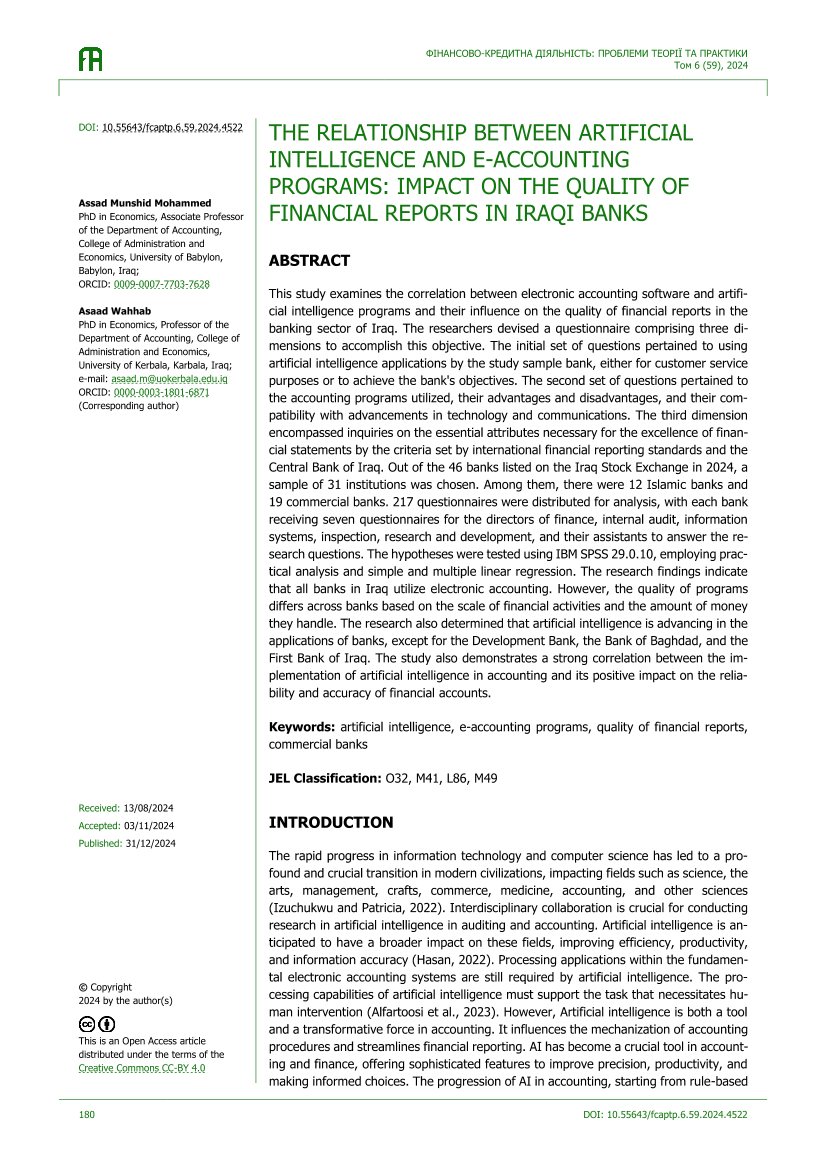 ФІНАНСОВО-КРЕДИТНА ДІЯЛЬНІСТЬ: ПРОБЛЕМИ ТЕОРІЇ ТА ПРАКТИКИ
Том 6 (59), 2024

DOI: 10.55643/fcaptp.6.59.2024.4522

Assad Munshid Mohammed
PhD in Economics, Associate Professor of the Department of Accounting, College of Administration and Economics, University of Babylon, Babylon, Iraq;
ORCID: 0009-0007-7703-7628

Asaad Wahhab
PhD in Economics, Professor of the Department of Accounting, College of Administration and Economics, University of Kerbala, Karbala, Iraq;
e-mail: asaad.m@uokerbala.edu.iq
ORCID: 0000-0003-1801-6871
(Corresponding author)

Received: 13/08/2024
Accepted: 03/11/2024
Published: 31/12/2024

© Copyright
2024 by the author(s)

This is an Open Access article distributed under the terms of the Creative Commons CC-BY 4.0

THE RELATIONSHIP BETWEEN ARTIFICIAL INTELLIGENCE AND E-ACCOUNTING PROGRAMS: IMPACT ON THE QUALITY OF FINANCIAL REPORTS IN IRAQI BANKS

ABSTRACT

This study examines the correlation between electronic accounting software and artificial intelligence programs and their influence on the quality of financial reports in the banking sector of Iraq. The researchers devised a questionnaire comprising three dimensions to accomplish this objective. The initial set of questions pertained to using artificial intelligence applications by the study sample bank, either for customer service purposes or to achieve the bank's objectives. The second set of questions pertained to the accounting programs utilized, their advantages and disadvantages, and their compatibility with advancements in technology and communications. The third dimension encompassed inquiries on the essential attributes necessary for the excellence of financial statements by the criteria set by international financial reporting standards and the Central Bank of Iraq. Out of the 46 banks listed on the Iraq Stock Exchange in 2024, a sample of 31 institutions was chosen. Among them, there were 12 Islamic banks and 19 commercial banks. 217 questionnaires were distributed for analysis, with each bank receiving seven questionnaires for the directors of finance, internal audit, information systems, inspection, research and development, and their assistants to answer the research questions. The hypotheses were tested using IBM SPSS 29.0.10, employing practical analysis and simple and multiple linear regression. The research findings indicate that all banks in Iraq utilize electronic accounting. However, the quality of programs differs across banks based on the scale of financial activities and the amount of money they handle. The research also determined that artificial intelligence is advancing in the applications of banks, except for the Development Bank, the Bank of Baghdad, and the First Bank of Iraq. The study also demonstrates a strong correlation between the implementation of artificial intelligence in accounting and its positive impact on the reliability and accuracy of financial accounts.

Keywords: artificial intelligence, e-accounting programs, quality of financial reports, commercial banks

JEL Classification: O32, M41, L86, M49

INTRODUCTION

The rapid progress in information technology and computer science has led to a profound and crucial transition in modern civilizations, impacting fields such as science, the arts, management, crafts, commerce, medicine, accounting, and other sciences (Izuchukwu and Patricia, 2022). Interdisciplinary collaboration is crucial for conducting research in artificial intelligence in auditing and accounting. Artificial intelligence is anticipated to have a broader impact on these fields, improving efficiency, productivity, and information accuracy (Hasan, 2022). Processing applications within the fundamental electronic accounting systems are still required by artificial intelligence. The processing capabilities of artificial intelligence must support the task that necessitates human intervention (Alfartoosi et al., 2023). However, Artificial intelligence is both a tool and a transformative force in accounting. It influences the mechanization of accounting procedures and streamlines financial reporting. AI has become a crucial tool in accounting and finance, offering sophisticated features to improve precision, productivity, and making informed choices. The progression of AI in accounting, starting from rule-based

180

DOI: 10.55643/fcaptp.6.59.2024.4522